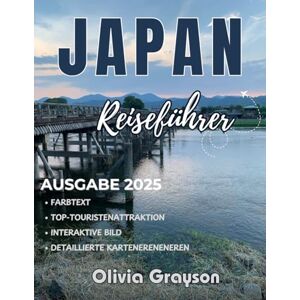 JAPAN

Reiseführer

AUSGABE 2025

• FARBTEXT
• TOP-TOURISTENATTRAKTION
• INTERAKTIVE BILD
• DETAILLIERTE KARTENERENENEREN

Olivia Grayson